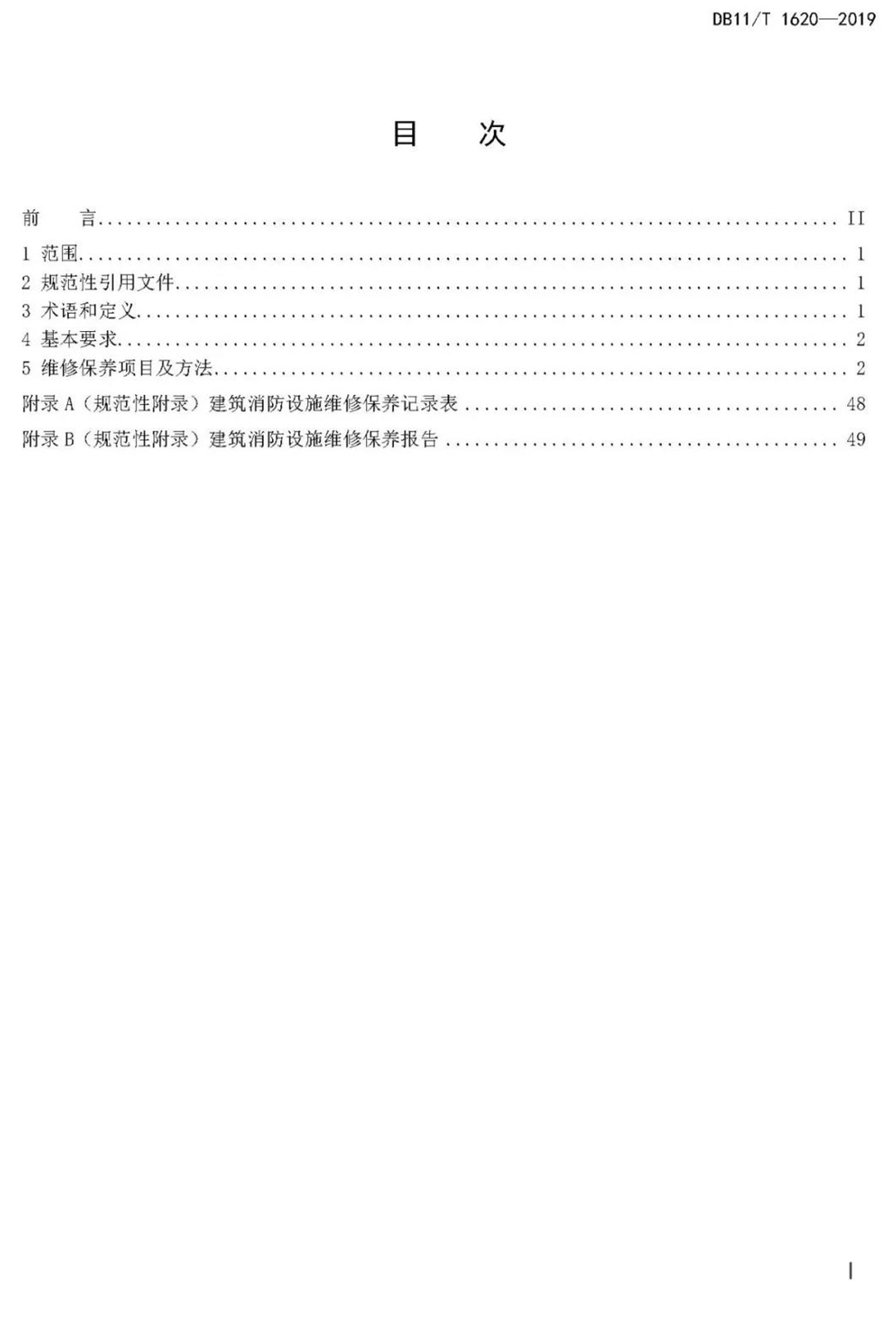 DB11/T 1620—2019

目 次

前 言 II
1 范围 1
2 规范性引用文件 1
3 术语和定义 1
4 基本要求 2
5 维修保养项目及方法 2
附录A（规范性附录）建筑消防设施维修保养记录表 48
附录B（规范性附录）建筑消防设施维修保养报告 49

I